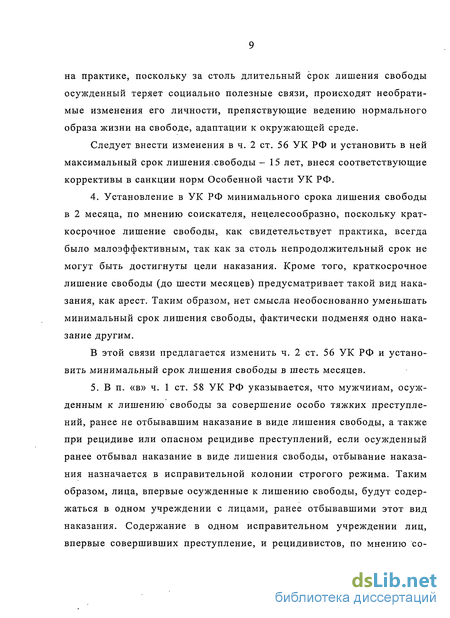 9

на практике, поскольку за столь длительный срок лишения свободы осужденный теряет социально полезные связи, происходят необратимые изменения его личности, препятствующие ведению нормального образа жизни на свободе, адаптации к окружающей среде.

Следует внести изменения в ч. 2 ст. 56 УК РФ и установить в ней максимальный срок лишения свободы – 15 лет, внеся соответствующие коррективы в санкции норм Особенной части УК РФ.

4. Установление в УК РФ минимального срока лишения свободы в 2 месяца, по мнению соискателя, нецелесообразно, поскольку краткосрочное лишение свободы, как свидетельствует практика, всегда было малоэффективным, так как за столь непродолжительный срок не могут быть достигнуты цели наказания. Кроме того, краткосрочное лишение свободы (до шести месяцев) предусматривает такой вид наказания, как арест. Таким образом, нет смысла необоснованно уменьшать минимальный срок лишения свободы, фактически подменяя одно наказание другим.

В этой связи предлагается изменить ч. 2 ст. 56 УК РФ и установить минимальный срок лишения свободы в шесть месяцев.

5. В п. «в» ч. 1 ст. 58 УК РФ указывается, что мужчинам, осужденным к лишению свободы за совершение особо тяжких преступлений, ранее не отбывавшим наказание в виде лишения свободы, а также при рецидиве или опасном рецидиве преступлений, если осужденный ранее отбывал наказание в виде лишения свободы, отбывание наказания назначается в исправительной колонии строгого режима. Таким образом, лица, впервые осужденные к лишению свободы, будут содержаться в одном учреждении с лицами, ранее отбывавшими этот вид наказания. Содержание в одном исправительном учреждении лиц, впервые совершивших преступление, и рецидивистов, по мнению со-

dsLib.net
библиотека диссертаций